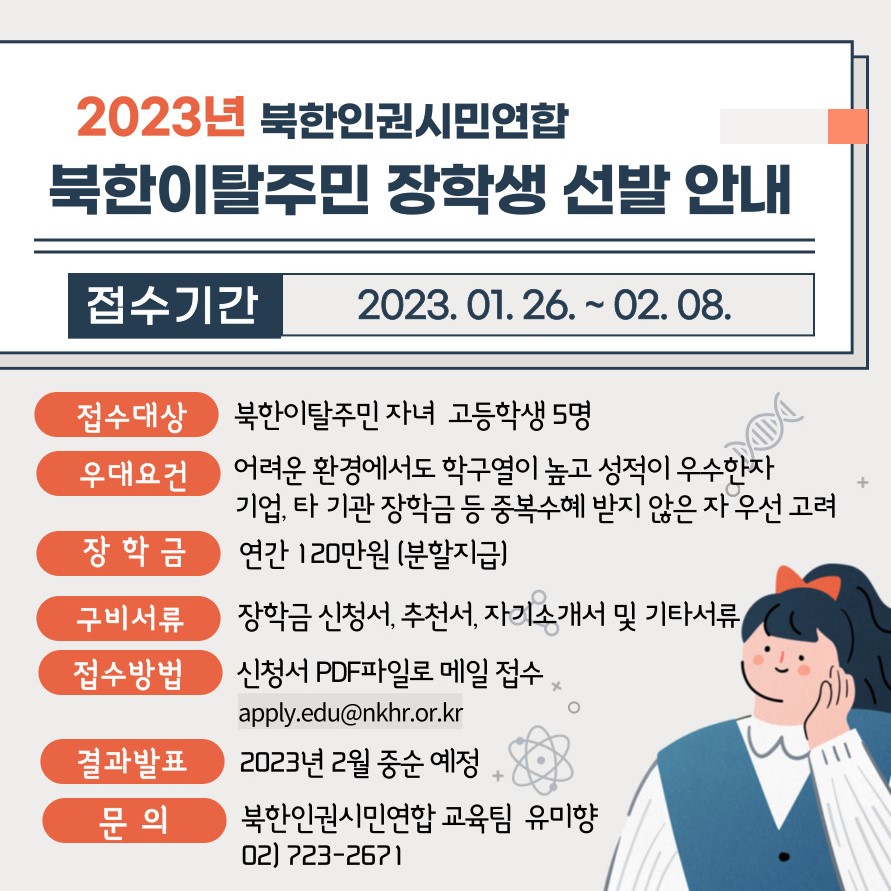 2023년 북한인권시민연합

북한이탈주민 장학생 선발 안내

접수기간
2023. 01. 26. ~ 02. 08.

접수대상
북한이탈주민 자녀 고등학생 5명

우대요건
어려운 환경에서도 학구열이 높고 성적이 우수한자
기업, 타 기관 장학금 등 중복수혜 받지 않은 자 우선 고려

장 학 금
연간 120만원 (분할지급)

구비서류
장학금 신청서, 추천서, 자기소개서 및 기타서류

접수방법
신청서 PDF파일로 메일 접수
apply.edu@nkhr.or.kr

결과발표
2023년 2월 중순 예정

문 의
북한인권시민연합 교육팀 유미향
02) 723-2671